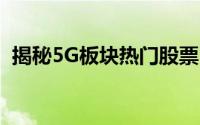 揭秘5G板块热门股票